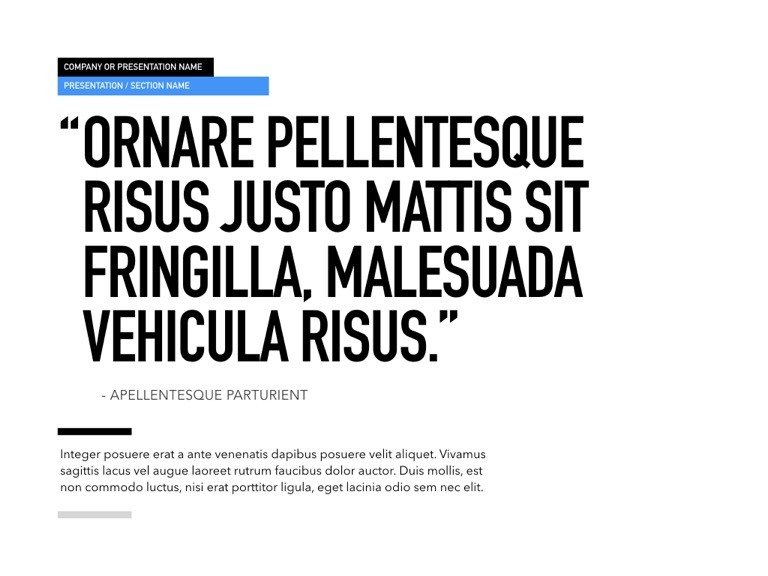 COMPANY OR PRESENTATION NAME
PRESENTATION / SECTION NAME

"ORNARE PELLENTESQUE RISUS JUSTO MATTIS SIT FRINGILLA, MALESUADA VEHICULA RISUS."

- APELLENTESQUE PARTURIENT

Integer posuere erat a ante venenatis dapibus posuere velit aliquet. Vivamus sagittis lacus vel augue laoreet rutrum faucibus dolor auctor. Duis mollis, est non commodo luctus, nisi erat porttitor ligula, eget lacinia odio sem nec elit.